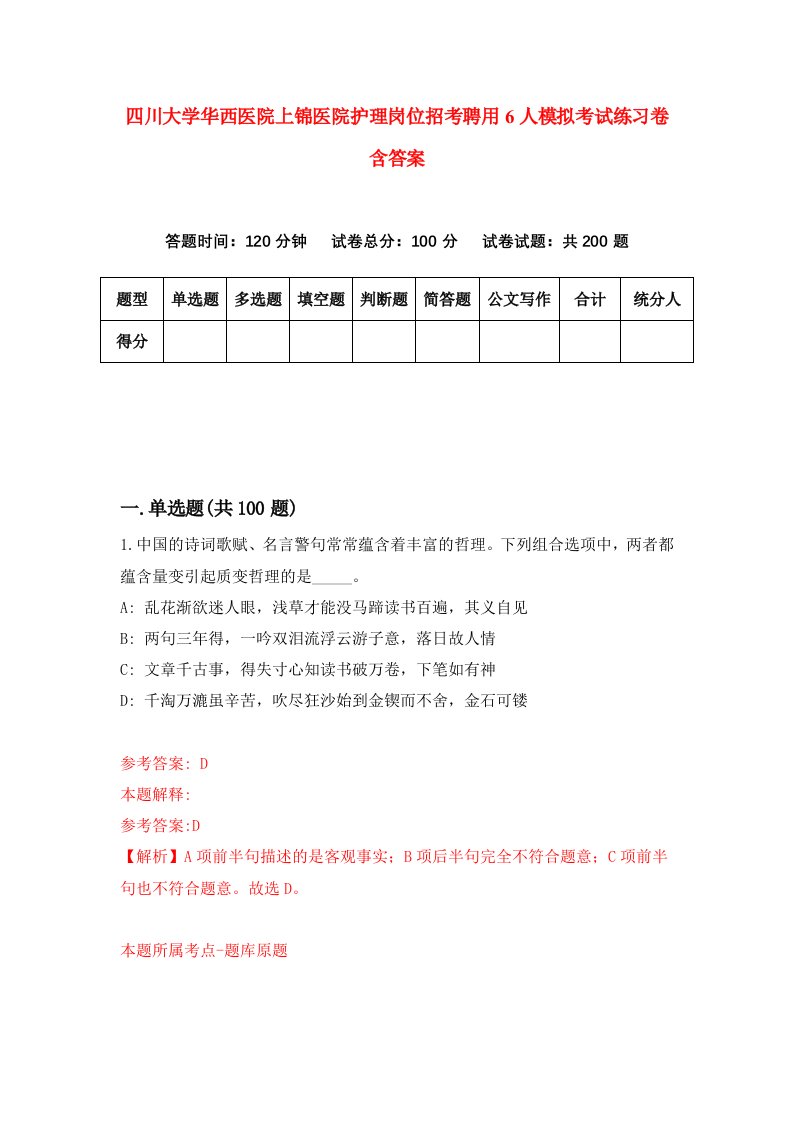 四川大学华西医院上锦医院护理岗位招考聘用6人模拟考试练习卷含答案

答题时间：120分钟　试卷总分：100分　试卷试题：共200题

| 题型 | 单选题 | 多选题 | 填空题 | 判断题 | 简答题 | 公文写作 | 合计 | 统分人 |
|---|---|---|---|---|---|---|---|---|
| 得分 | | | | | | | | |

一.单选题(共100题)

1.中国的诗词歌赋、名言警句常常蕴含着丰富的哲理。下列组合选项中，两者都蕴含量变引起质变哲理的是_____。
A: 乱花渐欲迷人眼，浅草才能没马蹄读书百遍，其义自见
B: 两句三年得，一吟双泪流浮云游子意，落日故人情
C: 文章千古事，得失寸心知读书破万卷，下笔如有神
D: 千淘万漉虽辛苦，吹尽狂沙始到金锲而不舍，金石可镂

参考答案: D
本题解释:
参考答案:D
【解析】A项前半句描述的是客观事实；B项后半句完全不符合题意；C项前半句也不符合题意。故选D。

本题所属考点-题库原题